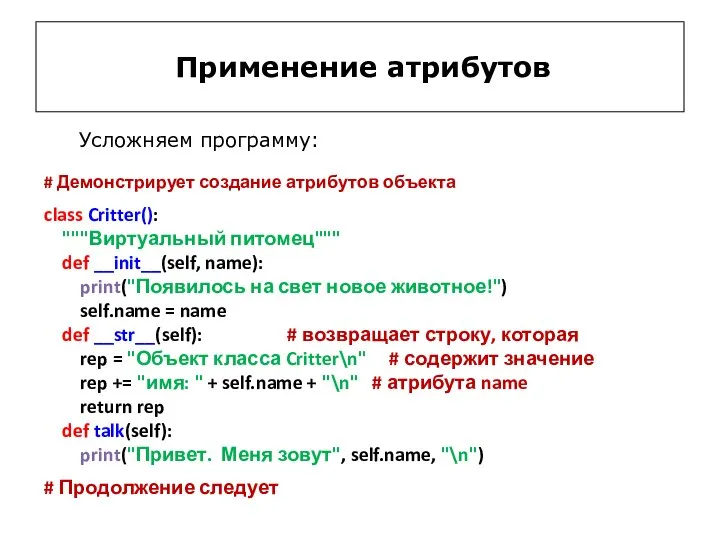 Применение атрибутов

Усложняем программу:

# Демонстрирует создание атрибутов объекта

class Critter():
    """Виртуальный питомец"""
    def __init__(self, name):
        print("Появилось на свет новое животное!")
        self.name = name
    def __str__(self):                # возвращает строку, которая
        rep = "Объект класса Critter\n"    # содержит значение
        rep += "имя: " + self.name + "\n"   # атрибута name
        return rep
    def talk(self):
        print("Привет. Меня зовут", self.name, "\n")

# Продолжение следует